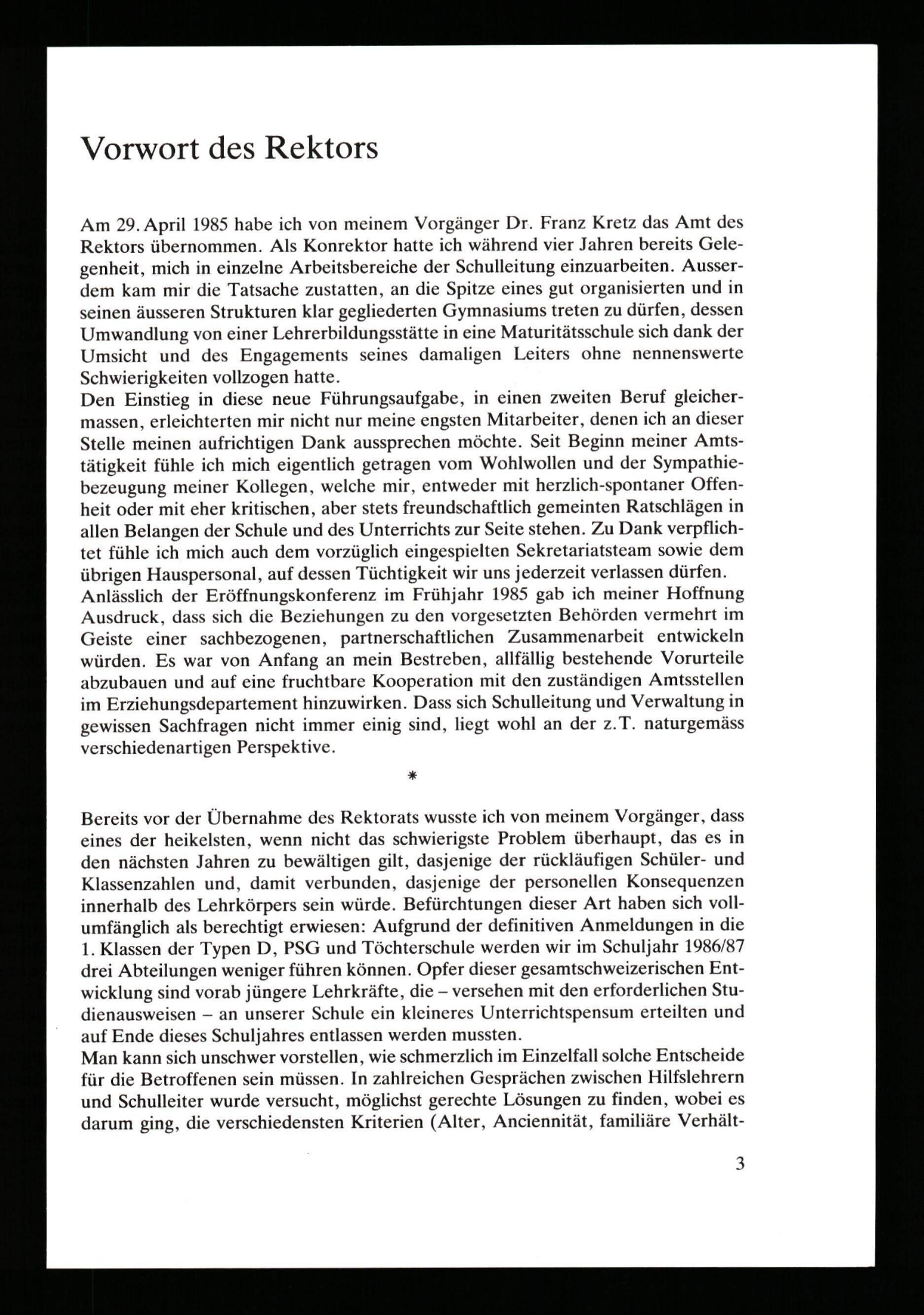 Vorwort des Rektors

Am 29. April 1985 habe ich von meinem Vorgänger Dr. Franz Kretz das Amt des Rektors übernommen. Als Konrektor hatte ich während vier Jahren bereits Gelegenheit, mich in einzelne Arbeitsbereiche der Schulleitung einzuarbeiten. Ausserdem kam mir die Tatsache zustatten, an die Spitze eines gut organisierten und in seinen äusseren Strukturen klar gegliederten Gymnasiums treten zu dürfen, dessen Umwandlung von einer Lehrerbildungsstätte in eine Maturitätsschule sich dank der Umsicht und des Engagements seines damaligen Leiters ohne nennenswerte Schwierigkeiten vollzogen hatte.
Den Einstieg in diese neue Führungsaufgabe, in einen zweiten Beruf gleichermassen, erleichterten mir nicht nur meine engsten Mitarbeiter, denen ich an dieser Stelle meinen aufrichtigen Dank aussprechen möchte. Seit Beginn meiner Amtstätigkeit fühle ich mich eigentlich getragen vom Wohlwollen und der Sympathiebezeugung meiner Kollegen, welche mir, entweder mit herzlich-spontaner Offenheit oder mit eher kritischen, aber stets freundschaftlich gemeinten Ratschlägen in allen Belangen der Schule und des Unterrichts zur Seite stehen. Zu Dank verpflichtet fühle ich mich auch dem vorzüglich eingespielten Sekretariatsteam sowie dem übrigen Hauspersonal, auf dessen Tüchtigkeit wir uns jederzeit verlassen dürfen.
Anlässlich der Eröffnungskonferenz im Frühjahr 1985 gab ich meiner Hoffnung Ausdruck, dass sich die Beziehungen zu den vorgesetzten Behörden vermehrt im Geiste einer sachbezogenen, partnerschaftlichen Zusammenarbeit entwickeln würden. Es war von Anfang an mein Bestreben, allfällig bestehende Vorurteile abzubauen und auf eine fruchtbare Kooperation mit den zuständigen Amtsstellen im Erziehungsdepartement hinzuwirken. Dass sich Schulleitung und Verwaltung in gewissen Sachfragen nicht immer einig sind, liegt wohl an der z.T. naturgemäss verschiedenartigen Perspektive.

*

Bereits vor der Übernahme des Rektorats wusste ich von meinem Vorgänger, dass eines der heikelsten, wenn nicht das schwierigste Problem überhaupt, das es in den nächsten Jahren zu bewältigen gilt, dasjenige der rückläufigen Schüler- und Klassenzahlen und, damit verbunden, dasjenige der personellen Konsequenzen innerhalb des Lehrkörpers sein würde. Befürchtungen dieser Art haben sich vollumfänglich als berechtigt erwiesen: Aufgrund der definitiven Anmeldungen in die 1. Klassen der Typen D, PSG und Töchterschule werden wir im Schuljahr 1986/87 drei Abteilungen weniger führen können. Opfer dieser gesamtschweizerischen Entwicklung sind vorab jüngere Lehrkräfte, die – versehen mit den erforderlichen Studienausweisen – an unserer Schule ein kleineres Unterrichtspensum erteilten und auf Ende dieses Schuljahres entlassen werden mussten.
Man kann sich unschwer vorstellen, wie schmerzlich im Einzelfall solche Entscheide für die Betroffenen sein müssen. In zahlreichen Gesprächen zwischen Hilfslehrern und Schulleiter wurde versucht, möglichst gerechte Lösungen zu finden, wobei es darum ging, die verschiedensten Kriterien (Alter, Anciennität, familiäre Verhält-

3